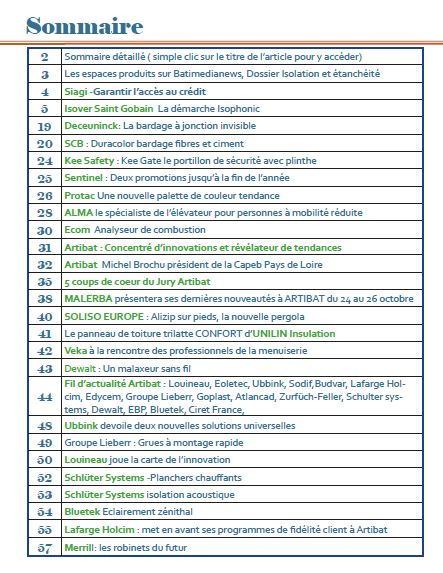 Sommaire

| | |
|---|---|
| 2 | Sommaire détaillé ( simple clic sur le titre de l'article pour y accéder) |
| 3 | Les espaces produits sur Batimedianews, Dossier Isolation et étanchéité |
| 4 | Siagi -Garantir l'accès au crédit |
| 5 | Isover Saint Gobain La démarche Isophonic |
| 19 | Deceuninck: La bardage à jonction invisible |
| 20 | SCB : Duracolor bardage fibres et ciment |
| 24 | Kee Safety : Kee Gate le portillon de sécurité avec plinthe |
| 25 | Sentinel : Deux promotions jusqu'à la fin de l'année |
| 26 | Protac Une nouvelle palette de couleur tendance |
| 28 | ALMA le spécialiste de l'élévateur pour personnes à mobilité réduite |
| 30 | Ecom Analyseur de combustion |
| 31 | Artibat : Concentré d'innovations et révélateur de tendances |
| 32 | Artibat Michel Brochu président de la Capeb Pays de Loire |
| 35 | 5 coups de coeur du Jury Artibat |
| 38 | MALERBA présentera ses dernières nouveautés à ARTIBAT du 24 au 26 octobre |
| 40 | SOLISO EUROPE : Alizip sur pieds, la nouvelle pergola |
| 41 | Le panneau de toiture trilatte CONFORT d'UNILIN Insulation |
| 42 | Veka à la rencontre des professionnels de la menuiserie |
| 43 | Dewalt : Un malaxeur sans fil |
| 44 | Fil d'actualité Artibat : Louineau, Eoletec, Ubbink, Sodif,Budvar, Lafarge Holcim, Edycem, Groupe Lieberr, Goplast, Atlancad, Zurfüch-Feller, Schulter systems, Dewalt, EBP, Bluetek, Ciret France, |
| 48 | Ubbink devoile deux nouvelles solutions universelles |
| 49 | Groupe Lieberr : Grues à montage rapide |
| 50 | Louineau joue la carte de l'innovation |
| 52 | Schlüter Systems -Planchers chauffants |
| 53 | Schlüter Systems isolation acoustique |
| 54 | Bluetek Eclairement zénithal |
| 55 | Lafarge Holcim : met en avant ses programmes de fidélité client à Artibat |
| 57 | Merrill: les robinets du futur |